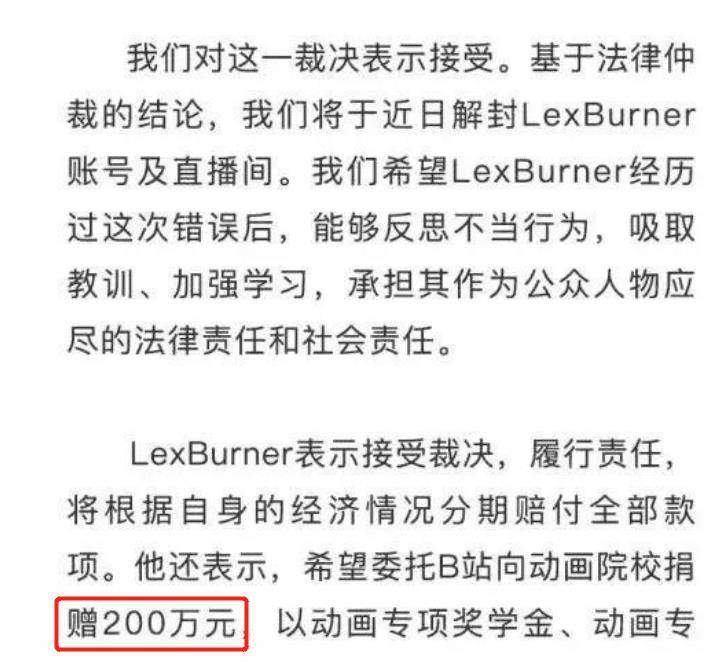 我们对这一裁决表示接受。基于法律仲裁的结论，我们将于近日解封LexBurner账号及直播间。我们希望LexBurner经历过这次错误后，能够反思不当行为，吸取教训、加强学习，承担其作为公众人物应尽的法律责任和社会责任。

LexBurner表示接受裁决，履行责任，将根据自身的经济情况分期赔付全部款项。他还表示，希望委托B站向动画院校捐赠200万元，以动画专项奖学金、动画专